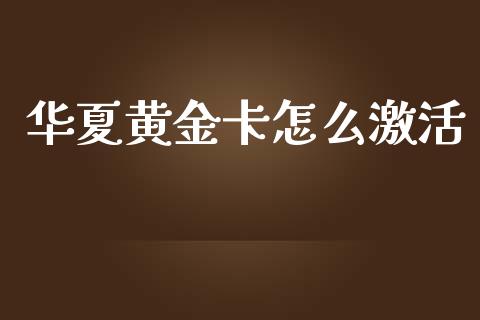 华夏黄金卡怎么激活